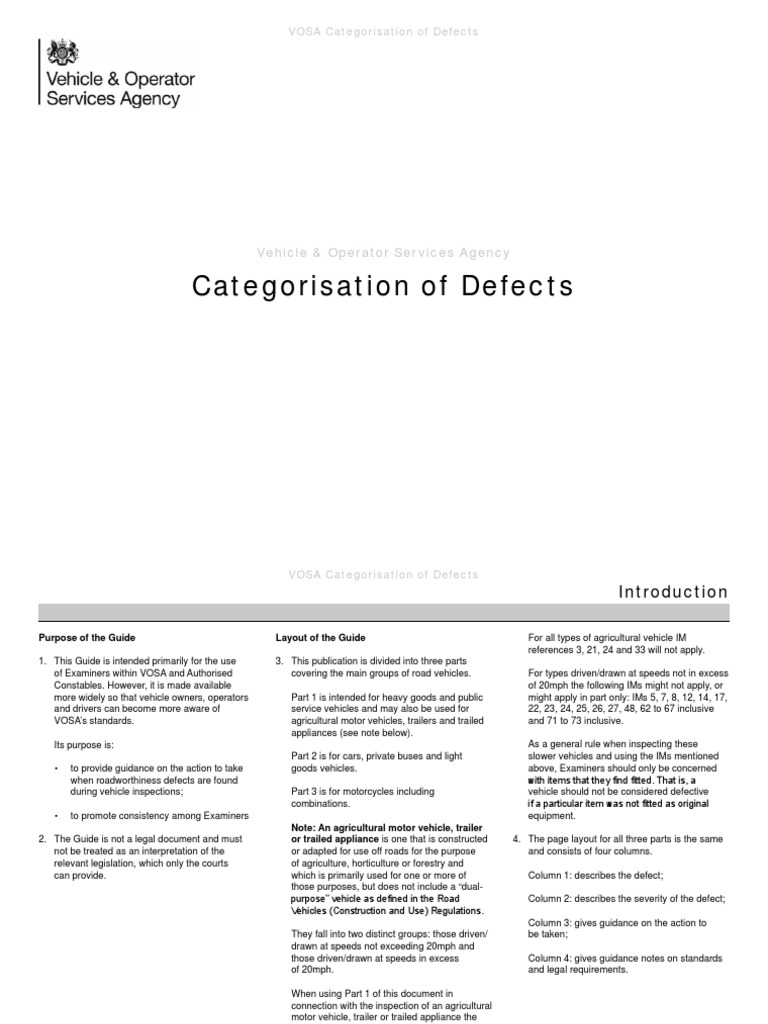 VOSA Categorisation of Defects

Vehicle & Operator Services Agency

Vehicle & Operator Services Agency

Categorisation of Defects

VOSA Categorisation of Defects

Introduction

Purpose of the Guide

1. This Guide is intended primarily for the use of Examiners within VOSA and Authorised Constables. However, it is made available more widely so that vehicle owners, operators and drivers can become more aware of VOSA's standards.

Its purpose is:

• to provide guidance on the action to take when roadworthiness defects are found during vehicle inspections;

• to promote consistency among Examiners

2. The Guide is not a legal document and must not be treated as an interpretation of the relevant legislation, which only the courts can provide.

Layout of the Guide

3. This publication is divided into three parts covering the main groups of road vehicles.

Part 1 is intended for heavy goods and public service vehicles and may also be used for agricultural motor vehicles, trailers and trailed appliances (see note below).

Part 2 is for cars, private buses and light goods vehicles.

Part 3 is for motorcycles including combinations.

Note: An agricultural motor vehicle, trailer or trailed appliance is one that is constructed or adapted for use off roads for the purpose of agriculture, horticulture or forestry and which is primarily used for one or more of those purposes, but does not include a "dual-purpose" vehicle as defined in the Road Vehicles (Construction and Use) Regulations.

They fall into two distinct groups: those driven/drawn at speeds not exceeding 20mph and those driven/drawn at speeds in excess of 20mph.

When using Part 1 of this document in connection with the inspection of an agricultural motor vehicle, trailer or trailed appliance the

For all types of agricultural vehicle IM references 3, 21, 24 and 33 will not apply.

For types driven/drawn at speeds not in excess of 20mph the following IMs might not apply, or might apply in part only: IMs 5, 7, 8, 12, 14, 17, 22, 23, 24, 25, 26, 27, 48, 62 to 67 inclusive and 71 to 73 inclusive.

As a general rule when inspecting these slower vehicles and using the IMs mentioned above, Examiners should only be concerned with items that they find fitted. That is, a vehicle should not be considered defective if a particular item was not fitted as original equipment.

4. The page layout for all three parts is the same and consists of four columns.

Column 1: describes the defect;

Column 2: describes the severity of the defect;

Column 3: gives guidance on the action to be taken;

Column 4: gives guidance notes on standards and legal requirements.